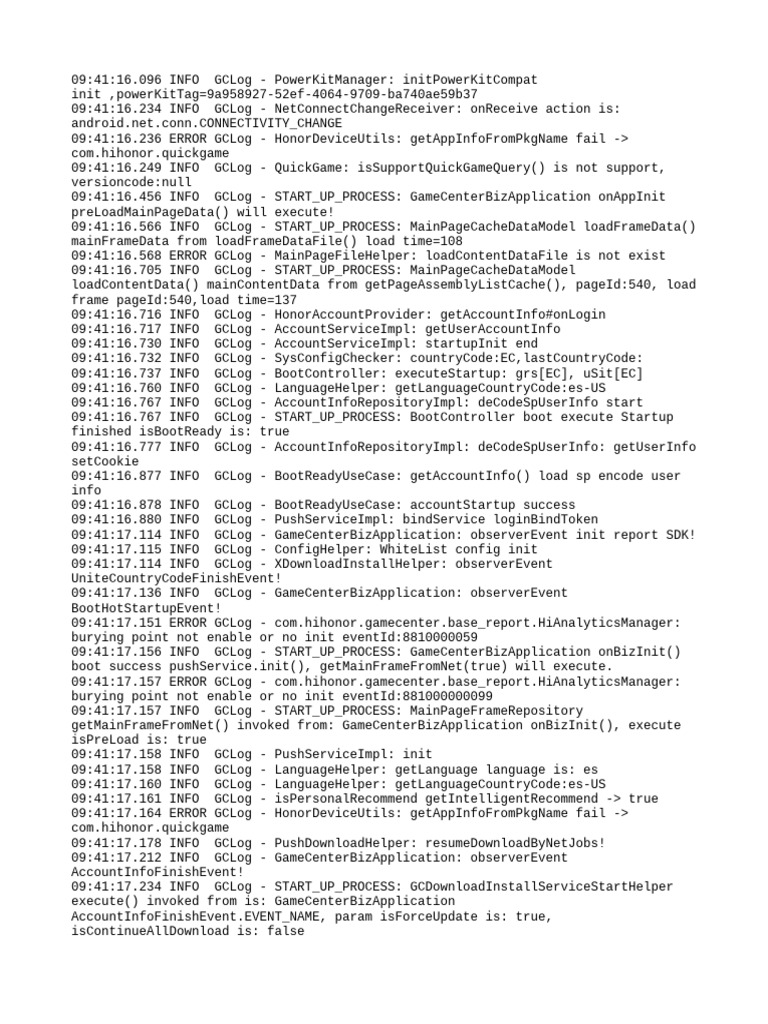 09:41:16.096 INFO  GCLog - PowerKitManager: initPowerKitCompat init ,powerKitTag=9a958927-52ef-4064-9709-ba740ae59b37
09:41:16.234 INFO  GCLog - NetConnectChangeReceiver: onReceive action is: android.net.conn.CONNECTIVITY_CHANGE
09:41:16.236 ERROR GCLog - HonorDeviceUtils: getAppInfoFromPkgName fail -> com.hihonor.quickgame
09:41:16.249 INFO  GCLog - QuickGame: isSupportQuickGameQuery() is not support, versioncode:null
09:41:16.456 INFO  GCLog - START_UP_PROCESS: GameCenterBizApplication onAppInit preLoadMainPageData() will execute!
09:41:16.566 INFO  GCLog - START_UP_PROCESS: MainPageCacheDataModel loadFrameData() mainFrameData from loadFrameDataFile() load time=108
09:41:16.568 ERROR GCLog - MainPageFileHelper: loadContentDataFile is not exist
09:41:16.705 INFO  GCLog - START_UP_PROCESS: MainPageCacheDataModel loadContentData() mainContentData from getPageAssemblyListCache(), pageId:540, load frame pageId:540,load time=137
09:41:16.716 INFO  GCLog - HonorAccountProvider: getAccountInfo#onLogin
09:41:16.717 INFO  GCLog - AccountServiceImpl: getUserAccountInfo
09:41:16.730 INFO  GCLog - AccountServiceImpl: startupInit end
09:41:16.732 INFO  GCLog - SysConfigChecker: countryCode:EC,lastCountryCode:
09:41:16.737 INFO  GCLog - BootController: executeStartup: grs[EC], uSit[EC]
09:41:16.760 INFO  GCLog - LanguageHelper: getLanguageCountryCode:es-US
09:41:16.767 INFO  GCLog - AccountInfoRepositoryImpl: deCodeSpUserInfo start
09:41:16.767 INFO  GCLog - START_UP_PROCESS: BootController boot execute Startup finished isBootReady is: true
09:41:16.777 INFO  GCLog - AccountInfoRepositoryImpl: deCodeSpUserInfo: getUserInfo setCookie
09:41:16.877 INFO  GCLog - BootReadyUseCase: getAccountInfo() load sp encode user info
09:41:16.878 INFO  GCLog - BootReadyUseCase: accountStartup success
09:41:16.880 INFO  GCLog - PushServiceImpl: bindService loginBindToken
09:41:17.114 INFO  GCLog - GameCenterBizApplication: observerEvent init report SDK!
09:41:17.115 INFO  GCLog - ConfigHelper: WhiteList config init
09:41:17.114 INFO  GCLog - XDownloadInstallHelper: observerEvent UniteCountryCodeFinishEvent!
09:41:17.136 INFO  GCLog - GameCenterBizApplication: observerEvent BootHotStartupEvent!
09:41:17.151 ERROR GCLog - com.hihonor.gamecenter.base_report.HiAnalyticsManager: burying point not enable or no init eventId:8810000059
09:41:17.156 INFO  GCLog - START_UP_PROCESS: GameCenterBizApplication onBizInit() boot success pushService.init(), getMainFrameFromNet(true) will execute.
09:41:17.157 ERROR GCLog - com.hihonor.gamecenter.base_report.HiAnalyticsManager: burying point not enable or no init eventId:881000000099
09:41:17.157 INFO  GCLog - START_UP_PROCESS: MainPageFrameRepository getMainFrameFromNet() invoked from: GameCenterBizApplication onBizInit(), execute isPreLoad is: true
09:41:17.158 INFO  GCLog - PushServiceImpl: init
09:41:17.158 INFO  GCLog - LanguageHelper: getLanguage language is: es
09:41:17.160 INFO  GCLog - LanguageHelper: getLanguageCountryCode:es-US
09:41:17.161 INFO  GCLog - isPersonalRecommend getIntelligentRecommend -> true
09:41:17.164 ERROR GCLog - HonorDeviceUtils: getAppInfoFromPkgName fail -> com.hihonor.quickgame
09:41:17.178 INFO  GCLog - PushDownloadHelper: resumeDownloadByNetJobs!
09:41:17.212 INFO  GCLog - GameCenterBizApplication: observerEvent AccountInfoFinishEvent!
09:41:17.234 INFO  GCLog - START_UP_PROCESS: GCDownloadInstallServiceStartHelper execute() invoked from is: GameCenterBizApplication AccountInfoFinishEvent.EVENT_NAME, param isForceUpdate is: true, isContinueAllDownload is: false